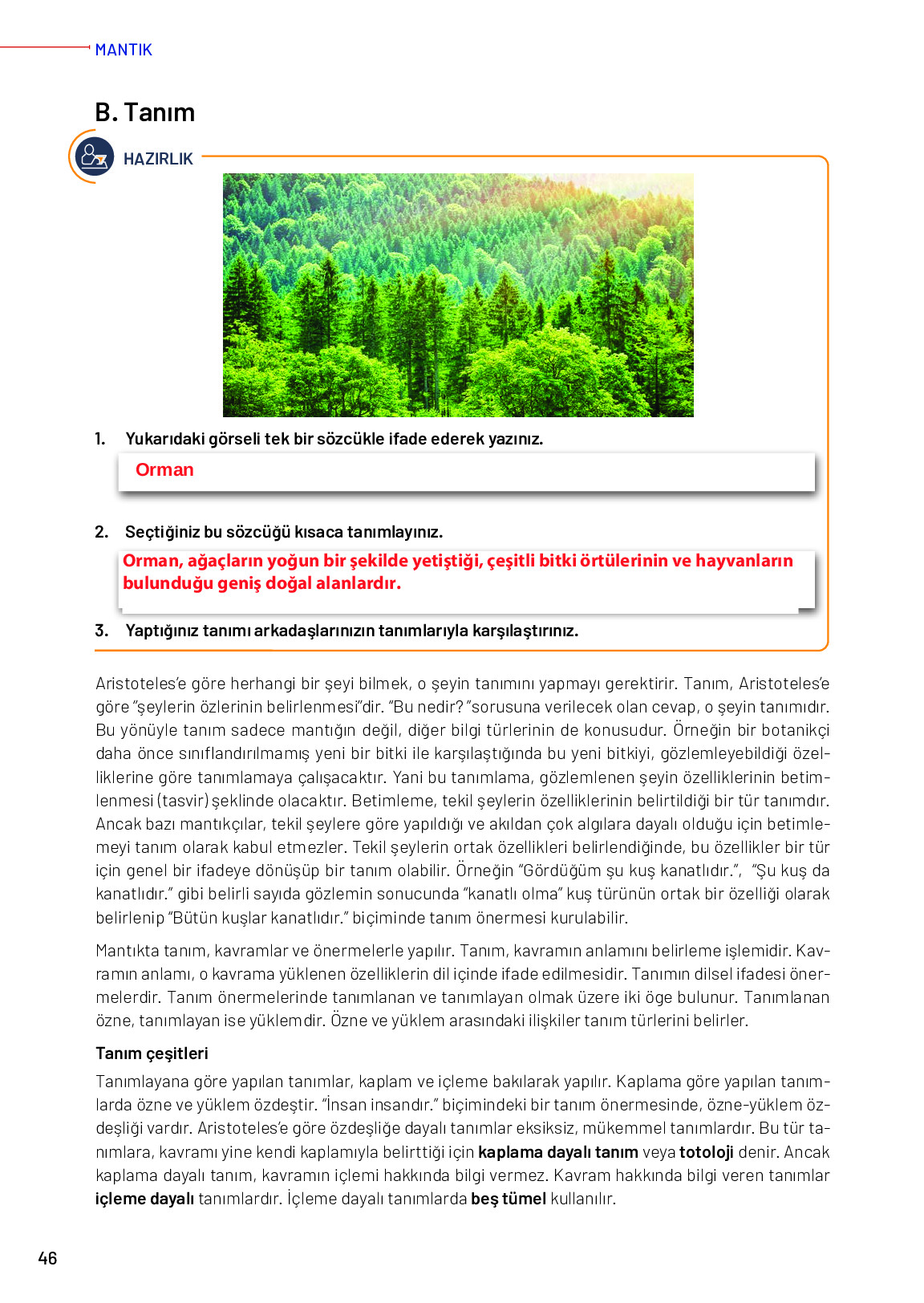 MANTIK

B. Tanım

HAZIRLIK

1. Yukarıdaki görseli tek bir sözcükle ifade ederek yazınız.

Orman

2. Seçtiğiniz bu sözcüğü kısaca tanımlayınız.

Orman, ağaçların yoğun bir şekilde yetiştiği, çeşitli bitki örtülerinin ve hayvanların bulunduğu geniş doğal alanlardır.

3. Yaptığınız tanımı arkadaşlarınızın tanımlarıyla karşılaştırınız.

Aristoteles'e göre herhangi bir şeyi bilmek, o şeyin tanımını yapmayı gerektirir. Tanım, Aristoteles'e göre "şeylerin özlerinin belirlenmesi"dir. "Bu nedir? "sorusuna verilecek olan cevap, o şeyin tanımıdır. Bu yönüyle tanım sadece mantığın değil, diğer bilgi türlerinin de konusudur. Örneğin bir botanikçi daha önce sınıflandırılmamış yeni bir bitki ile karşılaştığında bu yeni bitkiyi, gözlemleyebildiği özelliklerine göre tanımlamaya çalışacaktır. Yani bu tanımlama, gözlemlenen şeyin özelliklerinin betimlenmesi (tasvir) şeklinde olacaktır. Betimleme, tekil şeylerin özelliklerinin belirtildiği bir tür tanımdır. Ancak bazı mantıkçılar, tekil şeylere göre yapıldığı ve akıldan çok algılara dayalı olduğu için betimlemeyi tanım olarak kabul etmezler. Tekil şeylerin ortak özellikleri belirlendiğinde, bu özellikler bir tür için genel bir ifadeye dönüşüp bir tanım olabilir. Örneğin "Gördüğüm şu kuş kanatlıdır.", "Şu kuş da kanatlıdır." gibi belirli sayıda gözlemin sonucunda "kanatlı olma" kuş türünün ortak bir özelliği olarak belirlenip "Bütün kuşlar kanatlıdır." biçiminde tanım önermesi kurulabilir.

Mantıkta tanım, kavramlar ve önermelerle yapılır. Tanım, kavramın anlamını belirleme işlemidir. Kavramın anlamı, o kavrama yüklenen özelliklerin dil içinde ifade edilmesidir. Tanımın dilsel ifadesi önermelerdir. Tanım önermelerinde tanımlanan ve tanımlayan olmak üzere iki öge bulunur. Tanımlanan özne, tanımlayan ise yüklemdir. Özne ve yüklem arasındaki ilişkiler tanım türlerini belirler.

Tanım çeşitleri

Tanımlayana göre yapılan tanımlar, kaplam ve içleme bakılarak yapılır. Kaplama göre yapılan tanımlarda özne ve yüklem özdeştir. "İnsan insandır." biçimindeki bir tanım önermesinde, özne-yüklem özdeşliği vardır. Aristoteles'e göre özdeşliğe dayalı tanımlar eksiksiz, mükemmel tanımlardır. Bu tür tanımlara, kavramı yine kendi kaplamıyla belirttiği için kaplama dayalı tanım veya totoloji denir. Ancak kaplama dayalı tanım, kavramın içlemi hakkında bilgi vermez. Kavram hakkında bilgi veren tanımlar içleme dayalı tanımlardır. İçleme dayalı tanımlarda beş tümel kullanılır.

46